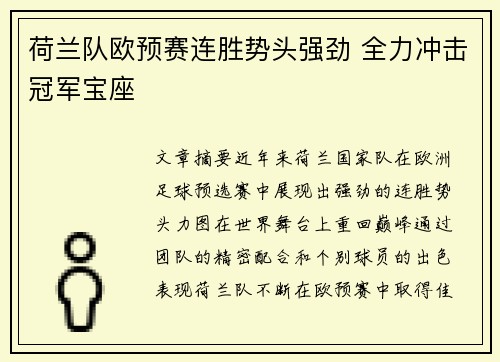 荷兰队欧预赛连胜势头强劲 全力冲击冠军宝座

文章摘要近年来荷兰国家队在欧洲足球预选赛中展现出强劲的连胜势头力图在世界舞台上重回巅峰通过团队的精密配合和个别球员的出色表现荷兰队不断在欧预赛中取得佳